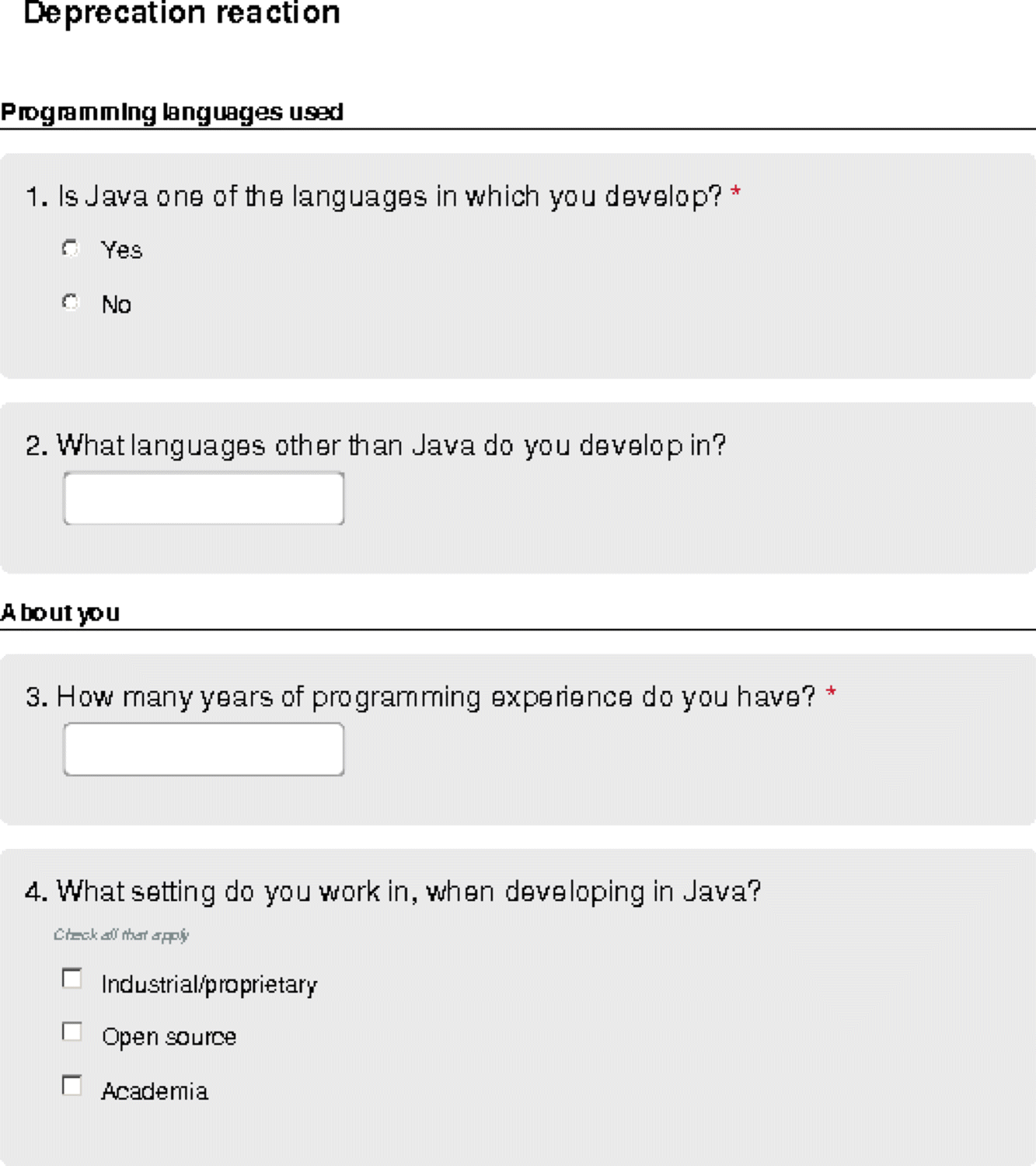 Deprecation reaction

Programming languages used

1. Is Java one of the languages in which you develop? *

Yes

No

2. What languages other than Java do you develop in?

About you

3. How many years of programming experience do you have? *

4. What setting do you work in, when developing in Java?

Check all that apply

Industrial/proprietary

Open source

Academia